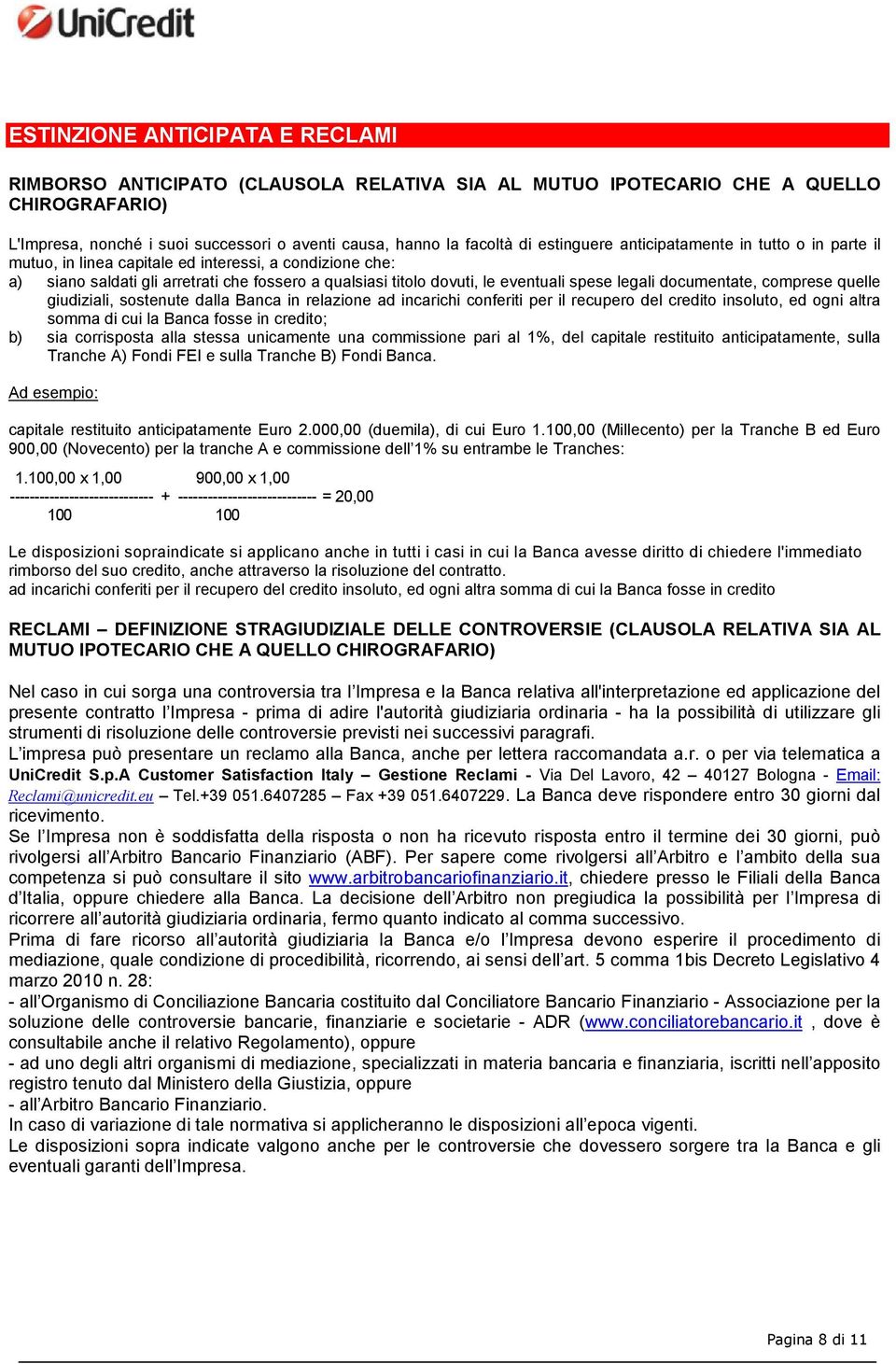 UniCredit

ESTINZIONE ANTICIPATA E RECLAMI

RIMBORSO ANTICIPATO (CLAUSOLA RELATIVA SIA AL MUTUO IPOTECARIO CHE A QUELLO CHIROGRAFARIO)

L'Impresa, nonché i suoi successori o aventi causa, hanno la facoltà di estinguere anticipatamente in tutto o in parte il mutuo, in linea capitale ed interessi, a condizione che:
a) siano saldati gli arretrati che fossero a qualsiasi titolo dovuti, le eventuali spese legali documentate, comprese quelle giudiziali, sostenute dalla Banca in relazione ad incarichi conferiti per il recupero del credito insoluto, ed ogni altra somma di cui la Banca fosse in credito;
b) sia corrisposta alla stessa unicamente una commissione pari al 1%, del capitale restituito anticipatamente, sulla Tranche A) Fondi FEI e sulla Tranche B) Fondi Banca.

Ad esempio:

capitale restituito anticipatamente Euro 2.000,00 (duemila), di cui Euro 1.100,00 (Millecento) per la Tranche B ed Euro 900,00 (Novecento) per la tranche A e commissione dell'1% su entrambe le Tranches:

1.100,00 x 1,00 900,00 x 1,00
---------------------------- + --------------------------- = 20,00
100 100

Le disposizioni sopraindicate si applicano anche in tutti i casi in cui la Banca avesse diritto di chiedere l'immediato rimborso del suo credito, anche attraverso la risoluzione del contratto.
ad incarichi conferiti per il recupero del credito insoluto, ed ogni altra somma di cui la Banca fosse in credito

RECLAMI – DEFINIZIONE STRAGIUDIZIALE DELLE CONTROVERSIE (CLAUSOLA RELATIVA SIA AL MUTUO IPOTECARIO CHE A QUELLO CHIROGRAFARIO)

Nel caso in cui sorga una controversia tra l'Impresa e la Banca relativa all'interpretazione ed applicazione del presente contratto l'Impresa - prima di adire l'autorità giudiziaria ordinaria - ha la possibilità di utilizzare gli strumenti di risoluzione delle controversie previsti nei successivi paragrafi.
L'impresa può presentare un reclamo alla Banca, anche per lettera raccomandata a.r. o per via telematica a UniCredit S.p.A Customer Satisfaction Italy – Gestione Reclami - Via Del Lavoro, 42 – 40127 Bologna - Email: Reclami@unicredit.eu – Tel.+39 051.6407285 – Fax +39 051.6407229. La Banca deve rispondere entro 30 giorni dal ricevimento.
Se l'Impresa non è soddisfatta della risposta o non ha ricevuto risposta entro il termine dei 30 giorni, può rivolgersi all'Arbitro Bancario Finanziario (ABF). Per sapere come rivolgersi all'Arbitro e l'ambito della sua competenza si può consultare il sito www.arbitrobancariofinanziario.it, chiedere presso le Filiali della Banca d'Italia, oppure chiedere alla Banca. La decisione dell'Arbitro non pregiudica la possibilità per l'Impresa di ricorrere all'autorità giudiziaria ordinaria, fermo quanto indicato al comma successivo.
Prima di fare ricorso all'autorità giudiziaria la Banca e/o l'Impresa devono esperire il procedimento di mediazione, quale condizione di procedibilità, ricorrendo, ai sensi dell'art. 5 comma 1bis Decreto Legislativo 4 marzo 2010 n. 28:
- all'Organismo di Conciliazione Bancaria costituito dal Conciliatore Bancario Finanziario - Associazione per la soluzione delle controversie bancarie, finanziarie e societarie - ADR (www.conciliatorebancario.it , dove è consultabile anche il relativo Regolamento), oppure
- ad uno degli altri organismi di mediazione, specializzati in materia bancaria e finanziaria, iscritti nell'apposito registro tenuto dal Ministero della Giustizia, oppure
- all'Arbitro Bancario Finanziario.
In caso di variazione di tale normativa si applicheranno le disposizioni all'epoca vigenti.
Le disposizioni sopra indicate valgono anche per le controversie che dovessero sorgere tra la Banca e gli eventuali garanti dell'Impresa.

Pagina 8 di 11